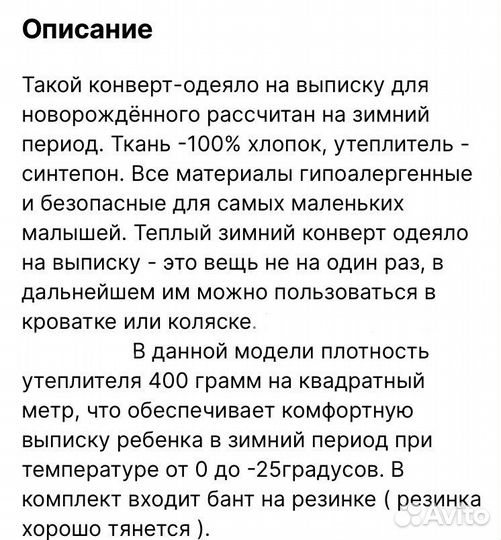 Описание

Такой конверт-одеяло на выписку для новорождённого рассчитан на зимний период. Ткань -100% хлопок, утеплитель - синтепон. Все материалы гипоалергенные и безопасные для самых маленьких малышей. Теплый зимний конверт одеяло на выписку - это вещь не на один раз, в дальнейшем им можно пользоваться в кроватке или коляске.

В данной модели плотность утеплителя 400 грамм на квадратный метр, что обеспечивает комфортную выписку ребенка в зимний период при температуре от 0 до -25градусов. В комплект входит бант на резинке ( резинка хорошо тянется ).

Avito